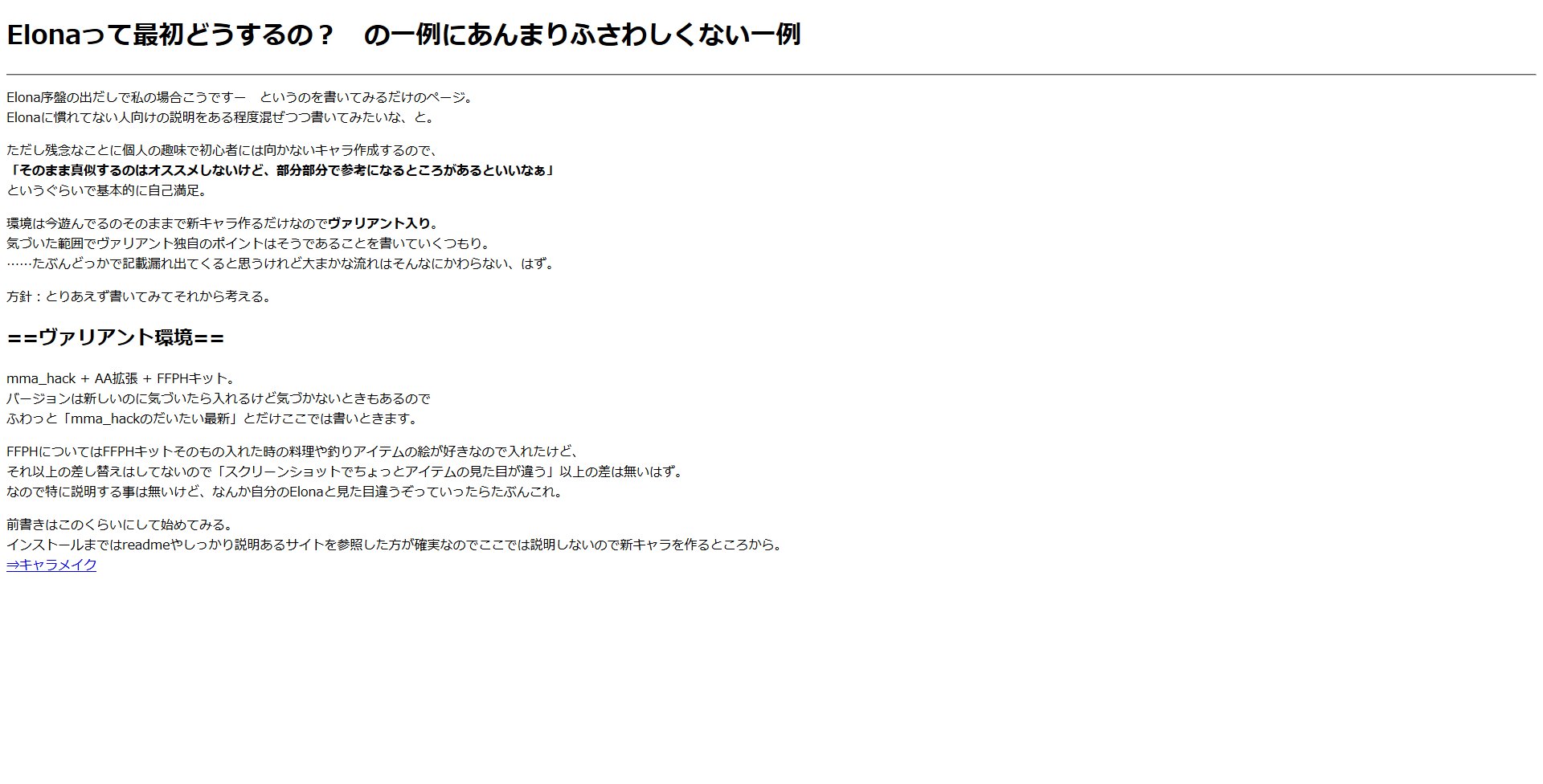 Elonaって最初どうするの？　の一例にあんまりふさわしくない一例

Elona序盤の出だしで私の場合こうですー　というのを書いてみるだけのページ。
Elonaに慣れてない人向けの説明をある程度混ぜつつ書いてみたいな、と。

ただし残念なことに個人の趣味で初心者には向かないキャラ作成するので、
「そのまま真似するのはオススメしないけど、部分部分で参考になるところがあるといいなぁ」
というぐらいで基本的に自己満足。

環境は今遊んでるのそのままで新キャラ作るだけなのでヴァリアント入り。
気づいた範囲でヴァリアント独自のポイントはそうであることを書いていくつもり。
……たぶんどっかで記載漏れ出てくると思うけれど大まかな流れはそんなにかわらない、はず。

方針：とりあえず書いてみてそれから考える。

==ヴァリアント環境==

mma_hack + AA拡張 + FFPHキット。
バージョンは新しいのに気づいたら入れるけど気づかないときもあるので
ふわっと「mma_hackのだいたい最新」とだけここでは書いときます。

FFPHについてはFFPHキットそのもの入れた時の料理や釣りアイテムの絵が好きなので入れたけど、
それ以上の差し替えはしてないので「スクリーンショットでちょっとアイテムの見た目が違う」以上の差は無いはず。
なので特に説明する事は無いけど、なんか自分のElonaと見た目違うぞっていったらたぶんこれ。

前書きはこのくらいにして始めてみる。
インストールまではreadmeやしっかり説明あるサイトを参照した方が確実なのでここでは説明しないので新キャラを作るところから。
⇒キャラメイク